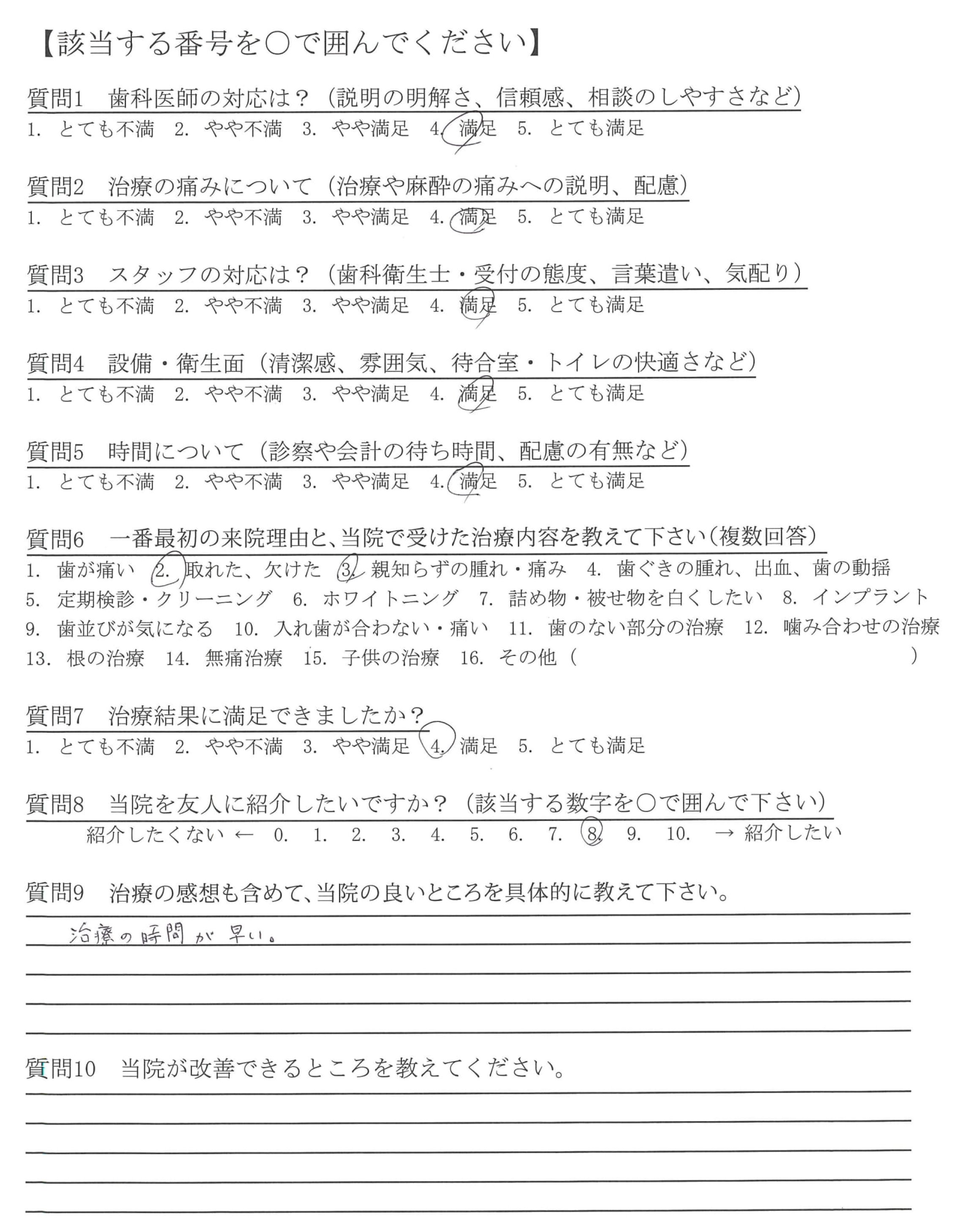 【該当する番号を○で囲んでください】

質問1　歯科医師の対応は？（説明の明解さ、信頼感、相談のしやすさなど）
1. とても不満　2. やや不満　3. やや満足　4. 満足　5. とても満足

質問2　治療の痛みについて（治療や麻酔の痛みへの説明、配慮）
1. とても不満　2. やや不満　3. やや満足　4. 満足　5. とても満足

質問3　スタッフの対応は？（歯科衛生士・受付の態度、言葉遣い、気配り）
1. とても不満　2. やや不満　3. やや満足　4. 満足　5. とても満足

質問4　設備・衛生面（清潔感、雰囲気、待合室・トイレの快適さなど）
1. とても不満　2. やや不満　3. やや満足　4. 満足　5. とても満足

質問5　時間について（診察や会計の待ち時間、配慮の有無など）
1. とても不満　2. やや不満　3. やや満足　4. 満足　5. とても満足

質問6　一番最初の来院理由と、当院で受けた治療内容を教えて下さい（複数回答）
1. 歯が痛い　2. 取れた、欠けた　3. 親知らずの腫れ・痛み　4. 歯ぐきの腫れ、出血、歯の動揺
5. 定期検診・クリーニング　6. ホワイトニング　7. 詰め物・被せ物を白くしたい　8. インプラント
9. 歯並びが気になる　10. 入れ歯が合わない・痛い　11. 歯のない部分の治療　12. 噛み合わせの治療
13. 根の治療　14. 無痛治療　15. 子供の治療　16. その他（　）

質問7　治療結果に満足できましたか？
1. とても不満　2. やや不満　3. やや満足　4. 満足　5. とても満足

質問8　当院を友人に紹介したいですか？（該当する数字を○で囲んで下さい）
紹介したくない ← 0. 1. 2. 3. 4. 5. 6. 7. 8. 9. 10. → 紹介したい

質問9　治療の感想も含めて、当院の良いところを具体的に教えて下さい。
治療の時間が早い。

質問10　当院が改善できるところを教えてください。